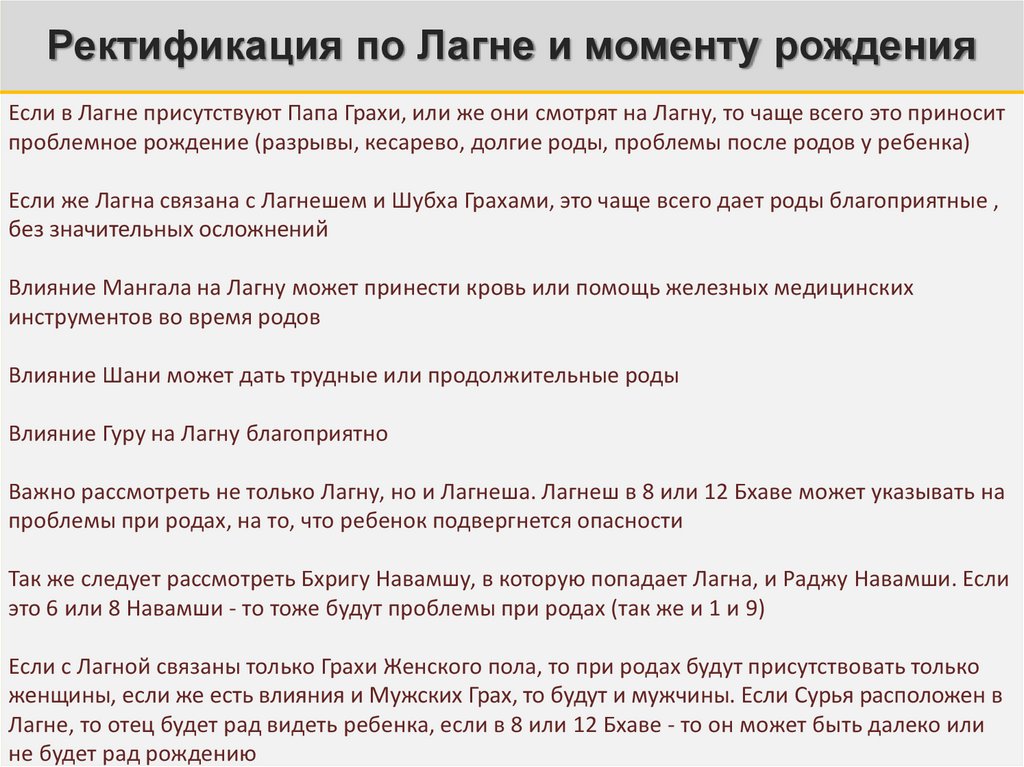 Ректификация по Лагне и моменту рождения

Если в Лагне присутствуют Папа Грахи, или же они смотрят на Лагну, то чаще всего это приносит проблемное рождение (разрывы, кесарево, долгие роды, проблемы после родов у ребенка)

Если же Лагна связана с Лагнешем и Шубха Грахами, это чаще всего дает роды благоприятные , без значительных осложнений

Влияние Мангала на Лагну может принести кровь или помощь железных медицинских инструментов во время родов

Влияние Шани может дать трудные или продолжительные роды

Влияние Гуру на Лагну благоприятно

Важно рассмотреть не только Лагну, но и Лагнеша. Лагнеш в 8 или 12 Бхаве может указывать на проблемы при родах, на то, что ребенок подвергнется опасности

Так же следует рассмотреть Бхригу Навамшу, в которую попадает Лагна, и Раджу Навамши. Если это 6 или 8 Навамши - то тоже будут проблемы при родах (так же и 1 и 9)

Если с Лагной связаны только Грахи Женского пола, то при родах будут присутствовать только женщины, если же есть влияния и Мужских Грах, то будут и мужчины. Если Сурья расположен в Лагне, то отец будет рад видеть ребенка, если в 8 или 12 Бхаве - то он может быть далеко или не будет рад рождению